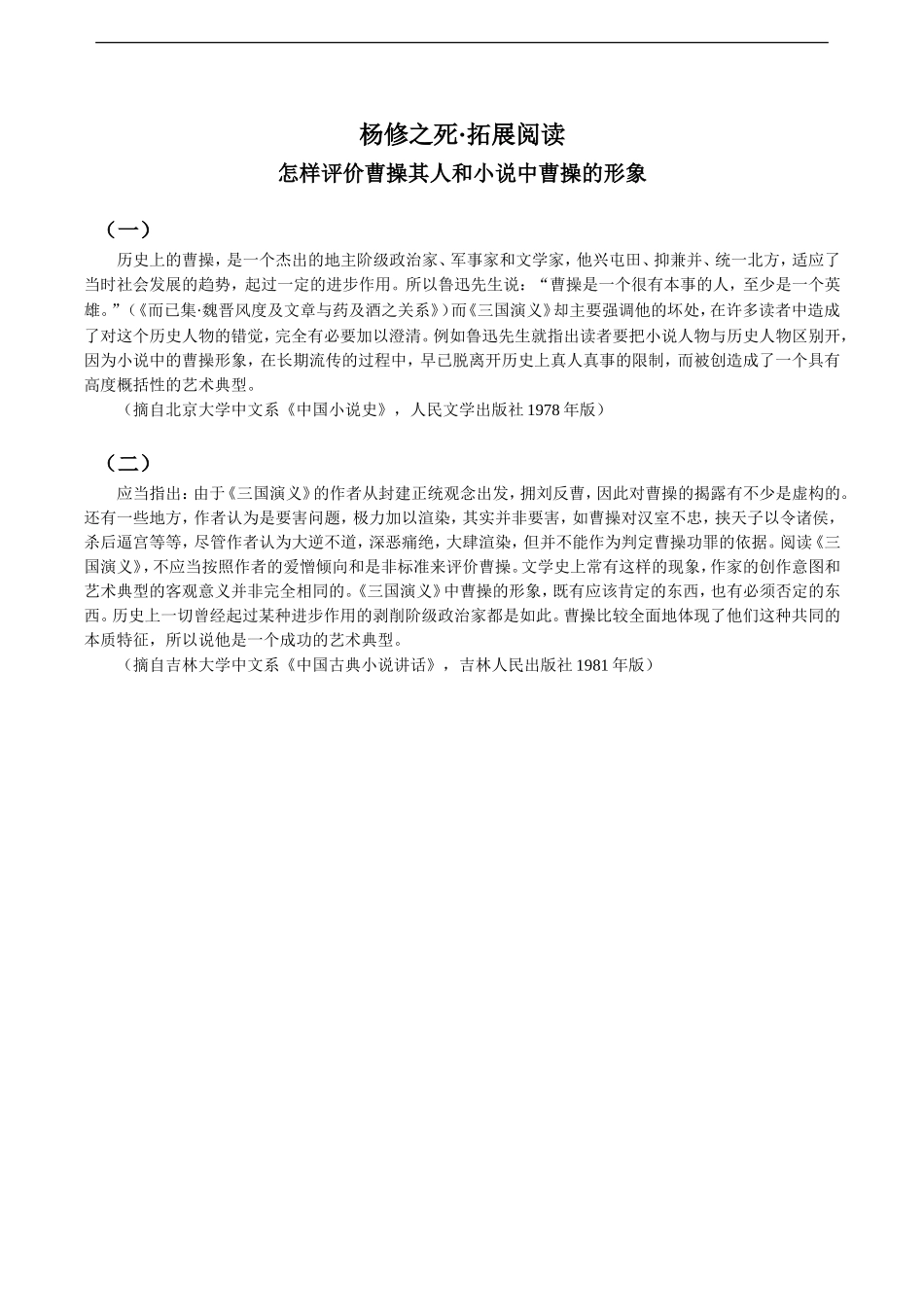 杨修之死·拓展阅读

怎样评价曹操其人和小说中曹操的形象

（一）

历史上的曹操，是一个杰出的地主阶级政治家、军事家和文学家，他兴屯田、抑兼并、统一北方，适应了当时社会发展的趋势，起过一定的进步作用。所以鲁迅先生说：“曹操是一个很有本事的人，至少是一个英雄。”（《而已集·魏晋风度及文章与药及酒之关系》）而《三国演义》却主要强调他的坏处，在许多读者中造成了对这个历史人物的错觉，完全有必要加以澄清。例如鲁迅先生就指出读者要把小说人物与历史人物区别开，因为小说中的曹操形象，在长期流传的过程中，早已脱离开历史上真人真事的限制，而被创造成了一个具有高度概括性的艺术典型。

（摘自北京大学中文系《中国小说史》，人民文学出版社 1978 年版）

（二）

应当指出：由于《三国演义》的作者从封建正统观念出发，拥刘反曹，因此对曹操的揭露有不少是虚构的。还有一些地方，作者认为是要害问题，极力加以渲染，其实并非要害，如曹操对汉室不忠，挟天子以令诸侯，杀后逼宫等等，尽管作者认为大逆不道，深恶痛绝，大肆渲染，但并不能作为判定曹操功罪的依据。阅读《三国演义》，不应当按照作者的爱憎倾向和是非标准来评价曹操。文学史上常有这样的现象，作家的创作意图和艺术典型的客观意义并非完全相同的。《三国演义》中曹操的形象，既有应该肯定的东西，也有必须否定的东西。历史上一切曾经起过某种进步作用的剥削阶级政治家都是如此。曹操比较全面地体现了他们这种共同的本质特征，所以说他是一个成功的艺术典型。

（摘自吉林大学中文系《中国古典小说讲话》，吉林人民出版社 1981 年版）